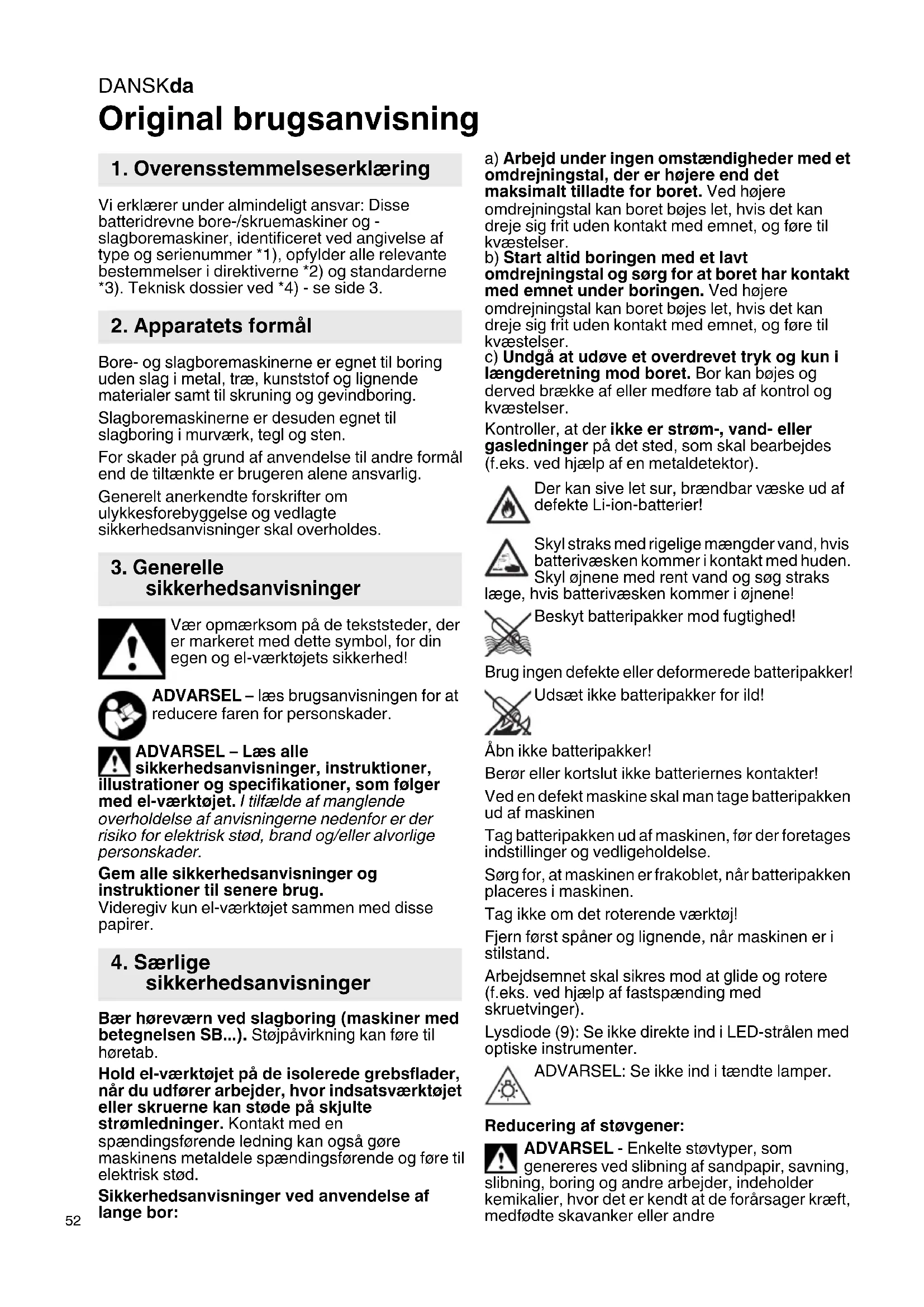 DANSKda
Original brugsanvisning

1. Overensstemmelseserklæring

Vi erklærer under almindeligt ansvar: Disse batteridrevne bore-/skruemaskiner og -slagboremaskiner, identificeret ved angivelse af type og serienummer *1), opfylder alle relevante bestemmelser i direktiverne *2) og standarderne *3). Teknisk dossier ved *4) - se side 3.

2. Apparatets formål

Bore- og slagboremaskinerne er egnet til boring uden slag i metal, træ, kunststof og lignende materialer samt til skruning og gevindboring.

Slagboremaskinerne er desuden egnet til slagboring i murværk, tegl og sten.

For skader på grund af anvendelse til andre formål end de tiltænkte er brugeren alene ansvarlig.

Generelt anerkendte forskrifter om ulykkesforebyggelse og vedlagte sikkerhedsanvisninger skal overholdes.

3. Generelle sikkerhedsanvisninger

Vær opmærksom på de tekststeder, der er markeret med dette symbol, for din egen og el-værktøjets sikkerhed!

ADVARSEL – læs brugsanvisningen for at reducere faren for personskader.

ADVARSEL – Læs alle sikkerhedsanvisninger, instruktioner, illustrationer og specifikationer, som følger med el-værktøjet. I tilfælde af manglende overholdelse af anvisningerne nedenfor er der risiko for elektrisk stød, brand og/eller alvorlige personskader.

Gem alle sikkerhedsanvisninger og instruktioner til senere brug.
Videregiv kun el-værktøjet sammen med disse papirer.

4. Særlige sikkerhedsanvisninger

Bær høreværn ved slagboring (maskiner med betegnelsen SB...). Støjpåvirkning kan føre til høretab.

Hold el-værktøjet på de isolerede grebsflader, når du udfører arbejder, hvor indsatsværktøjet eller skruerne kan støde på skjulte strømledninger. Kontakt med en spændingsførende ledning kan også gøre maskinens metaldele spændingsførende og føre til elektrisk stød.

Sikkerhedsanvisninger ved anvendelse af lange bor:

a) Arbejd under ingen omstændigheder med et omdrejningstal, der er højere end det maksimalt tilladte for boret. Ved højere omdrejningstal kan boret bøjes let, hvis det kan dreje sig frit uden kontakt med emnet, og føre til kvæstelser.
b) Start altid boringen med et lavt omdrejningstal og sørg for at boret har kontakt med emnet under boringen. Ved højere omdrejningstal kan boret bøjes let, hvis det kan dreje sig frit uden kontakt med emnet, og føre til kvæstelser.
c) Undgå at udøve et overdrevet tryk og kun i længderetning mod boret. Bor kan bøjes og derved brække af eller medføre tab af kontrol og kvæstelser.

Kontroller, at der ikke er strøm-, vand- eller gasledninger på det sted, som skal bearbejdes (f.eks. ved hjælp af en metaldetektor).

Der kan sive let sur, brændbar væske ud af defekte Li-ion-batterier!

Skyl straks med rigelige mængder vand, hvis batterivæsken kommer i kontakt med huden. Skyl øjnene med rent vand og søg straks læge, hvis batterivæsken kommer i øjnene!

Beskyt batteripakker mod fugtighed!

Brug ingen defekte eller deformerede batteripakker!

Udsæt ikke batteripakker for ild!

Åbn ikke batteripakker!

Berør eller kortslut ikke batteriernes kontakter!

Ved en defekt maskine skal man tage batteripakken ud af maskinen

Tag batteripakken ud af maskinen, før der foretages indstillinger og vedligeholdelse.

Sørg for, at maskinen er frakoblet, når batteripakken placeres i maskinen.

Tag ikke om det roterende værktøj!

Fjern først spåner og lignende, når maskinen er i stilstand.

Arbejdsemnet skal sikres mod at glide og rotere (f.eks. ved hjælp af fastspænding med skruetvinger).

Lysdiode (9): Se ikke direkte ind i LED-strålen med optiske instrumenter.

ADVARSEL: Se ikke ind i tændte lamper.

Reducering af støvgener:

ADVARSEL - Enkelte støvtyper, som genereres ved slibning af sandpapir, savning, slibning, boring og andre arbejder, indeholder kemikalier, hvor det er kendt at de forårsager kræft, medfødte skavanker eller andre

52